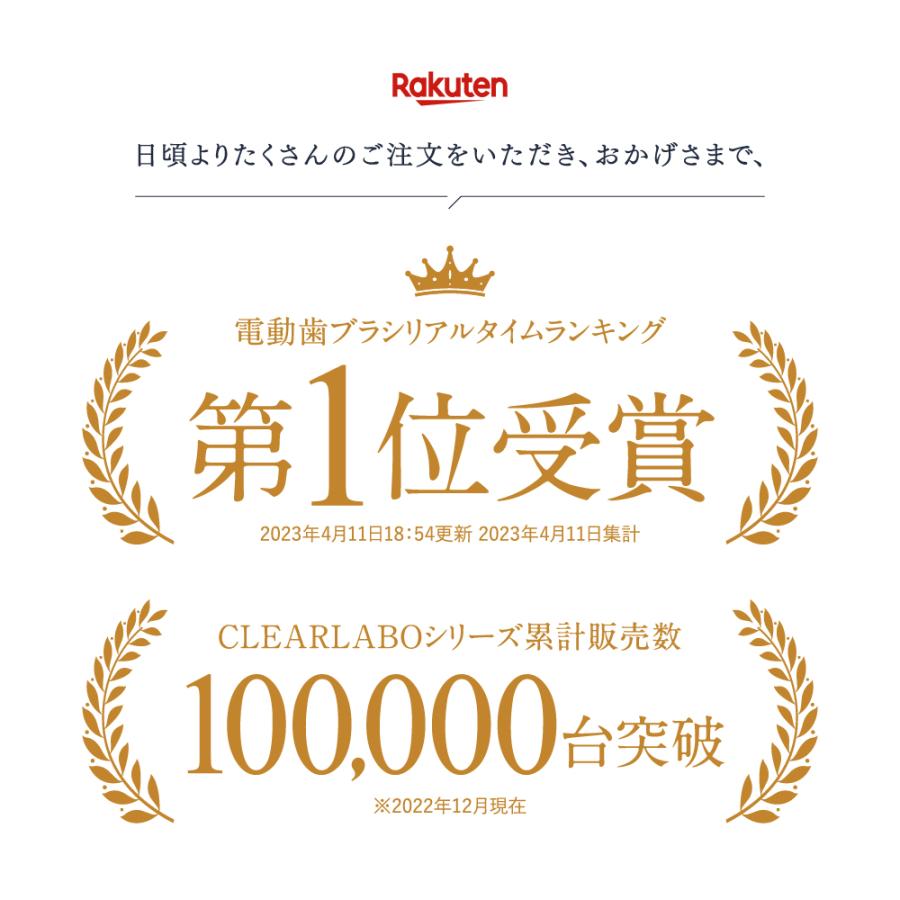 Rakuten

日頃よりたくさんのご注文をいただき、おかげさまで、

電動歯ブラシリアルタイムランキング

第1位受賞

2023年4月11日18：54更新 2023年4月11日集計

CLEARLABOシリーズ累計販売数

100,000台突破

※2022年12月現在